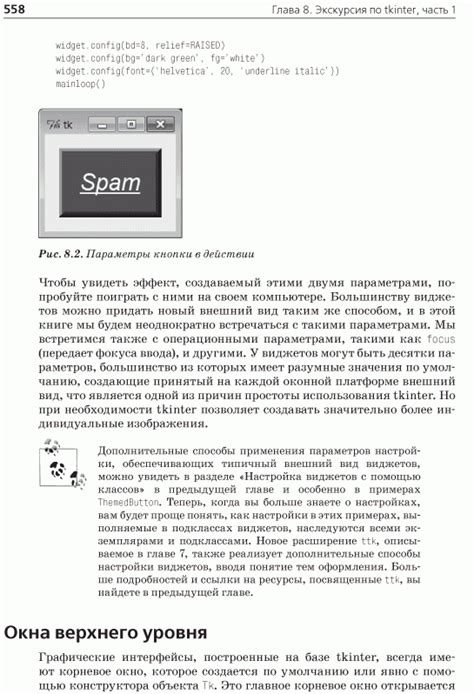 558 Глава 8. Экскурсия по tkinter, часть 1

widget.config(bd=8, relief=RAISED)
widget.config(bg='dark green', fg='white')
widget.config(font=('helvetica', 20, 'underline italic'))
mainloop()

tk

Spam

Рис. 8.2. Параметры кнопки в действии

Чтобы увидеть эффект, создаваемый этими двумя параметрами, попробуйте поиграть с ними на своем компьютере. Большинству виджетов можно придать новый внешний вид таким же способом, и в этой книге мы будем неоднократно встречаться с такими параметрами. Мы встретимся также с операционными параметрами, такими как focus (передает фокуса ввода), и другими. У виджетов могут быть десятки параметров, большинство из которых имеет разумные значения по умолчанию, создающие принятый на каждой оконной платформе внешний вид, что является одной из причин простоты использования tkinter. Но при необходимости tkinter позволяет создавать значительно более индивидуальные изображения.

Дополнительные способы применения параметров настройки, обеспечивающих типичный внешний вид виджетов, можно увидеть в разделе «Настройка виджетов с помощью классов» в предыдущей главе и особенно в примерах ThemedButton. Теперь, когда вы больше знаете о настройках, вам будет проще понять, как настройки в этих примерах, выполняемые в подклассах виджетов, наследуются всеми экземплярами и подклассами. Новое расширение ttk, описываемое в главе 7, также реализует дополнительные способы настройки виджетов, вводя понятие тем оформления. Больше подробностей и ссылки на ресурсы, посвященные ttk, вы найдете в предыдущей главе.

Окна верхнего уровня

Графические интерфейсы, построенные на базе tkinter, всегда имеют корневое окно, которое создается по умолчанию или явно с помощью конструктора объекта Tk. Это главное корневое окно открывается